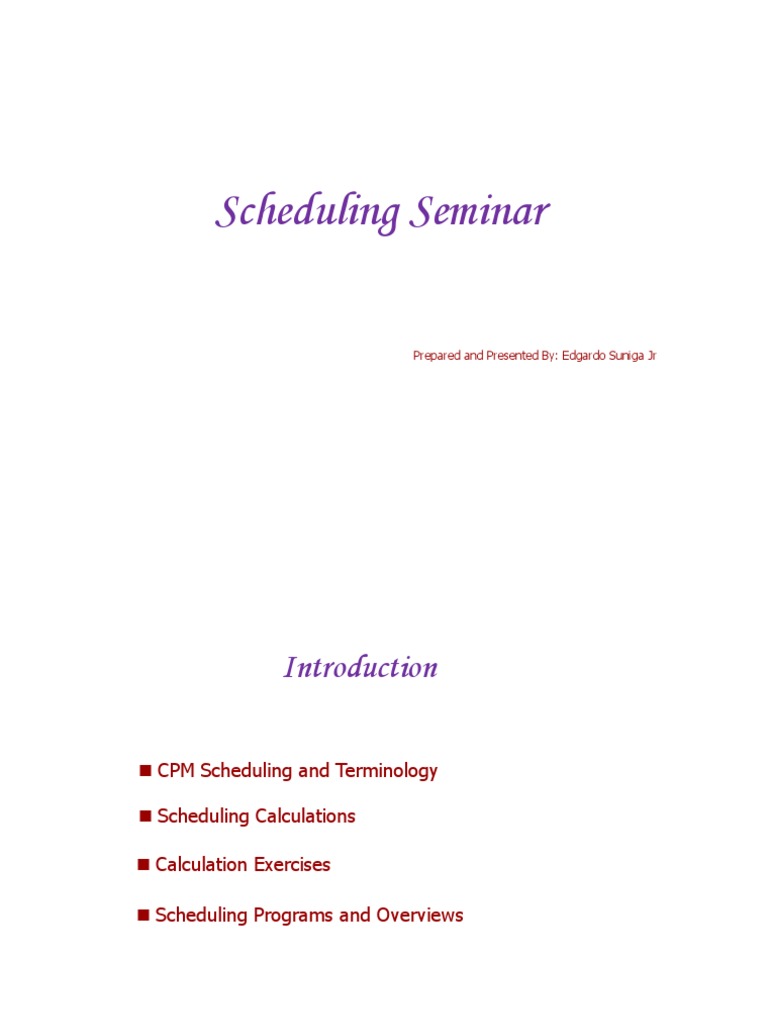 Scheduling Seminar

Prepared and Presented By: Edgardo Suniga Jr

Introduction

■ CPM Scheduling and Terminology

■ Scheduling Calculations

■ Calculation Exercises

■ Scheduling Programs and Overviews